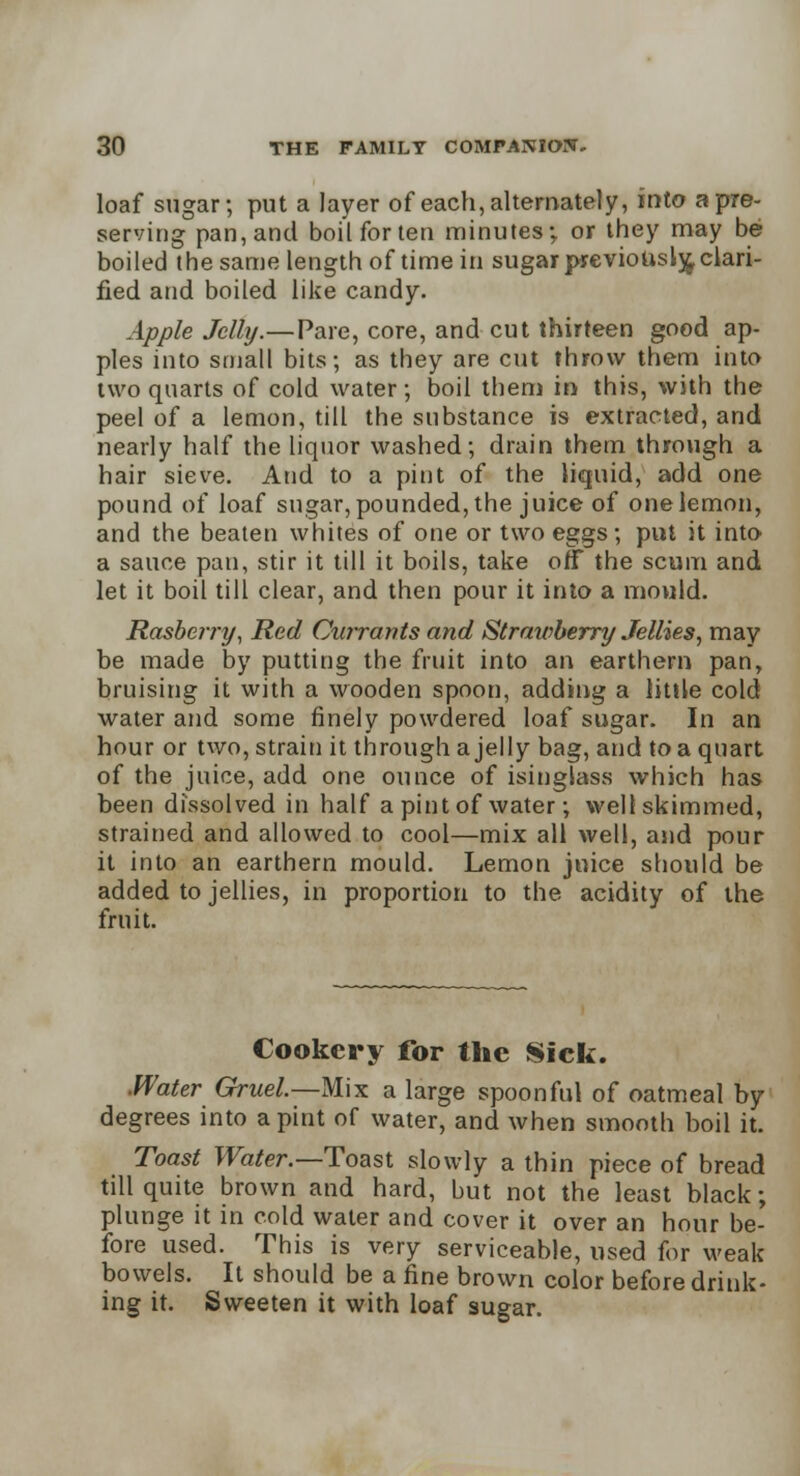 30 THE FAMILY COMPANION.

loaf sugar; put a layer of each, alternately, into a preserving pan, and boil for ten minutes; or they may be boiled the same length of time in sugar previously clarified and boiled like candy.

Apple Jelly.—Pare, core, and cut thirteen good apples into small bits; as they are cut throw them into two quarts of cold water; boil them in this, with the peel of a lemon, till the substance is extracted, and nearly half the liquor washed; drain them through a hair sieve. And to a pint of the liquid, add one pound of loaf sugar, pounded, the juice of one lemon, and the beaten whites of one or two eggs; put it into a sauce pan, stir it till it boils, take off the scum and let it boil till clear, and then pour it into a mould.

Rasberry, Red Currants and Strawberry Jellies, may be made by putting the fruit into an earthern pan, bruising it with a wooden spoon, adding a little cold water and some finely powdered loaf sugar. In an hour or two, strain it through a jelly bag, and to a quart of the juice, add one ounce of isinglass which has been dissolved in half a pint of water; well skimmed, strained and allowed to cool—mix all well, and pour it into an earthern mould. Lemon juice should be added to jellies, in proportion to the acidity of the fruit.

Cookery for the Sick.

Water Gruel.—Mix a large spoonful of oatmeal by degrees into a pint of water, and when smooth boil it.

Toast Water.—Toast slowly a thin piece of bread till quite brown and hard, but not the least black; plunge it in cold water and cover it over an hour before used. This is very serviceable, used for weak bowels. It should be a fine brown color before drinking it. Sweeten it with loaf sugar.